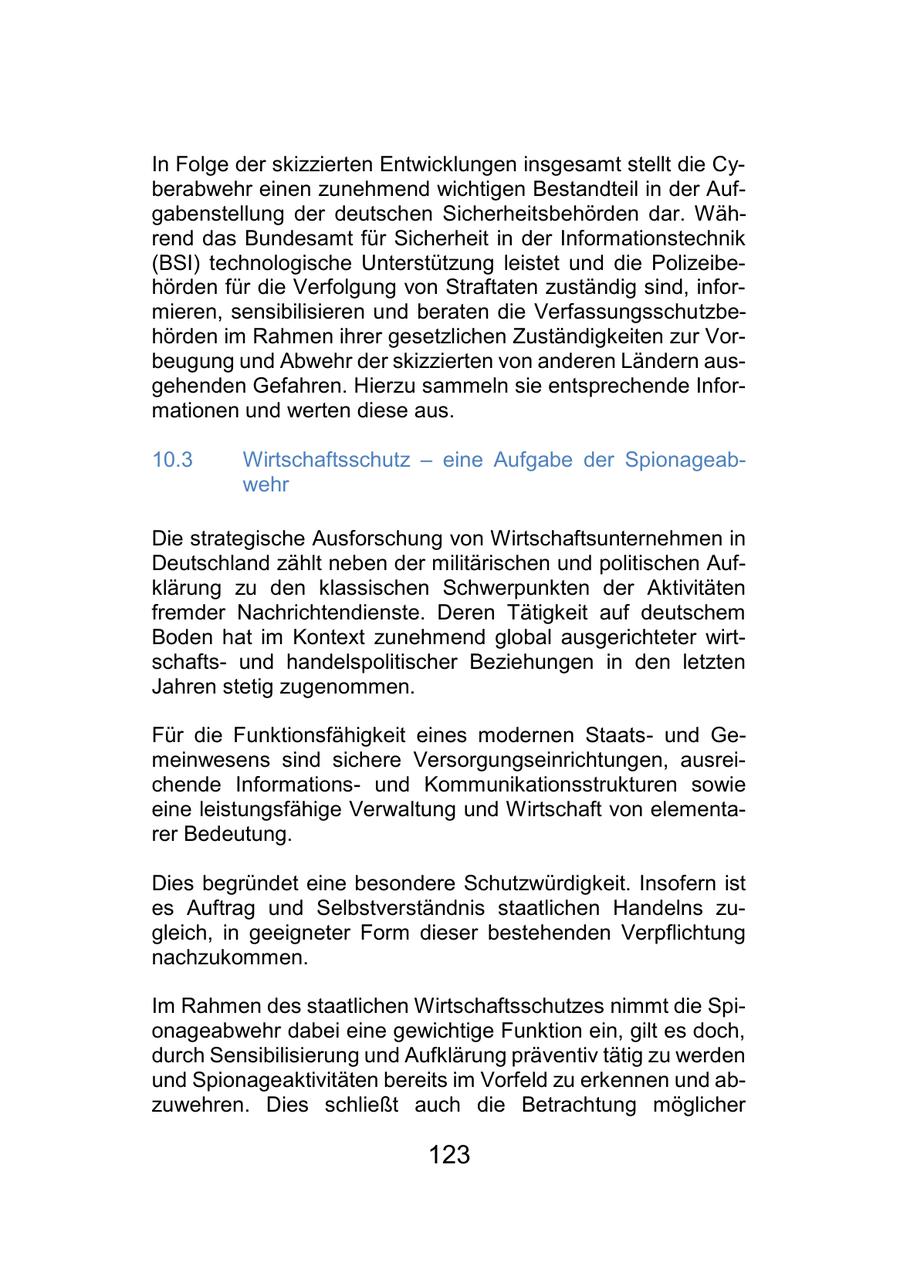 In Folge der skizzierten Entwicklungen insgesamt stellt die Cyberabwehr einen zunehmend wichtigen Bestandteil in der Aufgabenstellung der deutschen Sicherheitsbehörden dar. Während das Bundesamt für Sicherheit in der Informationstechnik (BSI) technologische Unterstützung leistet und die Polizeibehörden für die Verfolgung von Straftaten zuständig sind, informieren, sensibilisieren und beraten die Verfassungsschutzbehörden im Rahmen ihrer gesetzlichen Zuständigkeiten zur Vorbeugung und Abwehr der skizzierten von anderen Ländern ausgehenden Gefahren. Hierzu sammeln sie entsprechende Informationen und werten diese aus.

10.3 Wirtschaftsschutz – eine Aufgabe der Spionageabwehr

Die strategische Ausforschung von Wirtschaftsunternehmen in Deutschland zählt neben der militärischen und politischen Aufklärung zu den klassischen Schwerpunkten der Aktivitäten fremder Nachrichtendienste. Deren Tätigkeit auf deutschem Boden hat im Kontext zunehmend global ausgerichteter wirtschafts- und handelspolitischer Beziehungen in den letzten Jahren stetig zugenommen.

Für die Funktionsfähigkeit eines modernen Staats- und Gemeinwesens sind sichere Versorgungseinrichtungen, ausreichende Informations- und Kommunikationsstrukturen sowie eine leistungsfähige Verwaltung und Wirtschaft von elementarer Bedeutung.

Dies begründet eine besondere Schutzwürdigkeit. Insofern ist es Auftrag und Selbstverständnis staatlichen Handelns zugleich, in geeigneter Form dieser bestehenden Verpflichtung nachzukommen.

Im Rahmen des staatlichen Wirtschaftsschutzes nimmt die Spionageabwehr dabei eine gewichtige Funktion ein, gilt es doch, durch Sensibilisierung und Aufklärung präventiv tätig zu werden und Spionageaktivitäten bereits im Vorfeld zu erkennen und abzuwehren. Dies schließt auch die Betrachtung möglicher

123